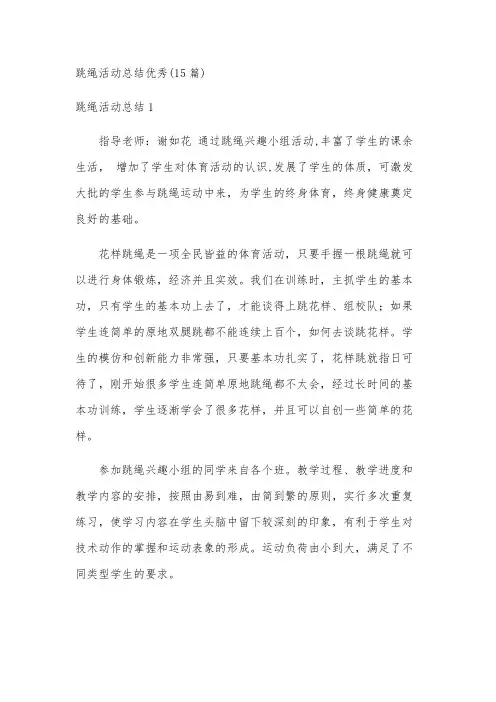 跳绳活动总结优秀(15篇)

跳绳活动总结1

指导老师：谢如花 通过跳绳兴趣小组活动,丰富了学生的课余生活， 增加了学生对体育活动的认识,发展了学生的体质，可激发大批的学生参与跳绳运动中来，为学生的终身体育，终身健康奠定良好的基础。

花样跳绳是一项全民皆益的体育活动，只要手握一根跳绳就可以进行身体锻炼，经济并且实效。我们在训练时，主抓学生的基本功，只有学生的基本功上去了，才能谈得上跳花样、组校队；如果学生连简单的原地双腿跳都不能连续上百个，如何去谈跳花样。学生的模仿和创新能力非常强，只要基本功扎实了，花样跳就指日可待了，刚开始很多学生连简单原地跳绳都不太会，经过长时间的基本功训练，学生逐渐学会了很多花样，并且可以自创一些简单的花样。

参加跳绳兴趣小组的同学来自各个班。教学过程、教学进度和教学内容的安排，按照由易到难，由简到繁的原则，实行多次重复练习，使学习内容在学生头脑中留下较深刻的印象，有利于学生对技术动作的掌握和运动表象的形成。运动负荷由小到大，满足了不同类型学生的要求。